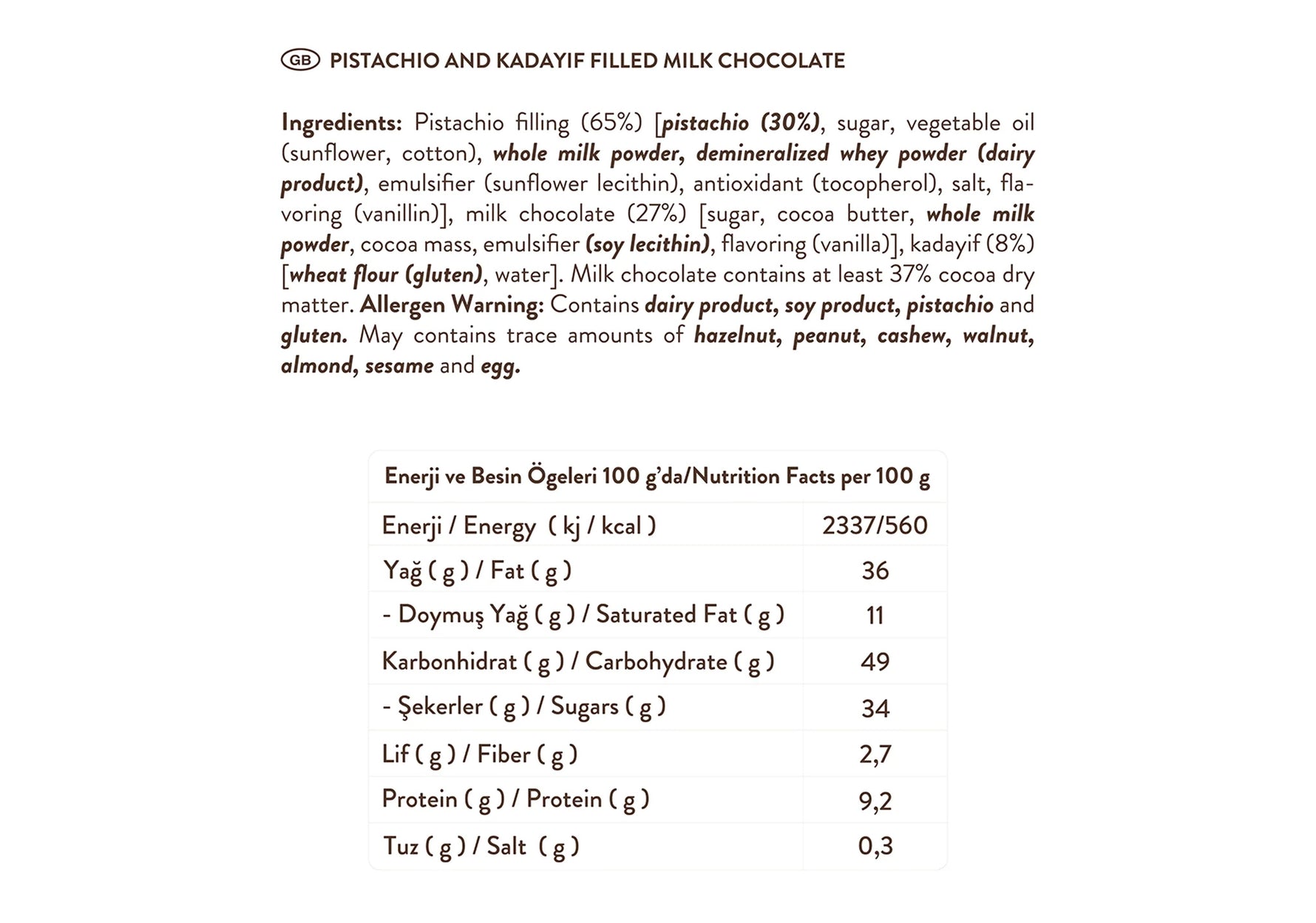 GB PISTACHIO AND KADAYIF FILLED MILK CHOCOLATE

Ingredients: Pistachio filling (65%) [pistachio (30%), sugar, vegetable oil (sunflower, cotton), whole milk powder, demineralized whey powder (dairy product), emulsifier (sunflower lecithin), antioxidant (tocopherol), salt, flavoring (vanillin)], milk chocolate (27%) [sugar, cocoa butter, whole milk powder, cocoa mass, emulsifier (soy lecithin), flavoring (vanilla)], kadayif (8%) [wheat flour (gluten), water]. Milk chocolate contains at least 37% cocoa dry matter. Allergen Warning: Contains dairy product, soy product, pistachio and gluten. May contains trace amounts of hazelnut, peanut, cashew, walnut, almond, sesame and egg.

| Enerji ve Besin Ögeleri 100 g'da/Nutrition Facts per 100 g | |
|---|---|
| Enerji / Energy ( kj / kcal ) | 2337/560 |
| Yağ ( g ) / Fat ( g ) | 36 |
| - Doymuş Yağ ( g ) / Saturated Fat ( g ) | 11 |
| Karbonhidrat ( g ) / Carbohydrate ( g ) | 49 |
| - Şekerler ( g ) / Sugars ( g ) | 34 |
| Lif ( g ) / Fiber ( g ) | 2,7 |
| Protein ( g ) / Protein ( g ) | 9,2 |
| Tuz ( g ) / Salt ( g ) | 0,3 |